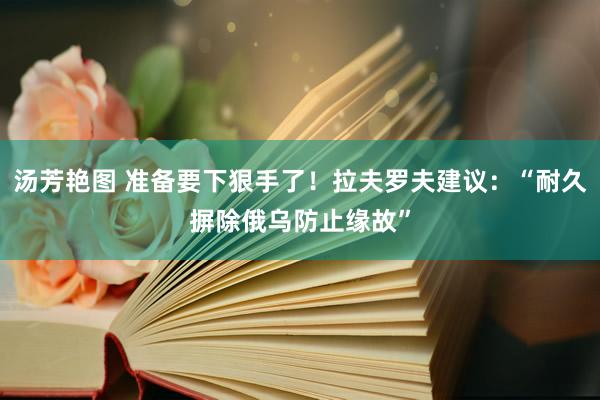 汤芳艳图 准备要下狠手了！拉夫罗夫建议：“耐久摒除俄乌防止缘故”